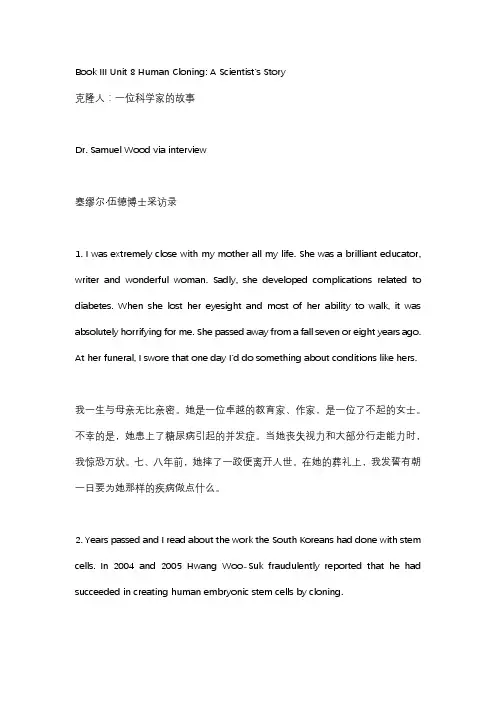 Book III Unit 8 Human Cloning: A Scientist's Story

克隆人：一位科学家的故事

Dr. Samuel Wood via interview

塞缪尔·伍德博士采访录

1. I was extremely close with my mother all my life. She was a brilliant educator, writer and wonderful woman. Sadly, she developed complications related to diabetes. When she lost her eyesight and most of her ability to walk, it was absolutely horrifying for me. She passed away from a fall seven or eight years ago. At her funeral, I swore that one day I'd do something about conditions like hers.

我一生与母亲无比亲密。她是一位卓越的教育家、作家，是一位了不起的女士。不幸的是，她患上了糖尿病引起的并发症。当她丧失视力和大部分行走能力时，我惊恐万状。七、八年前，她摔了一跤便离开人世。在她的葬礼上，我发誓有朝一日要为她那样的疾病做点什么。

2. Years passed and I read about the work the South Koreans had done with stem cells. In 2004 and 2005 Hwang Woo-Suk fraudulently reported that he had succeeded in creating human embryonic stem cells by cloning.